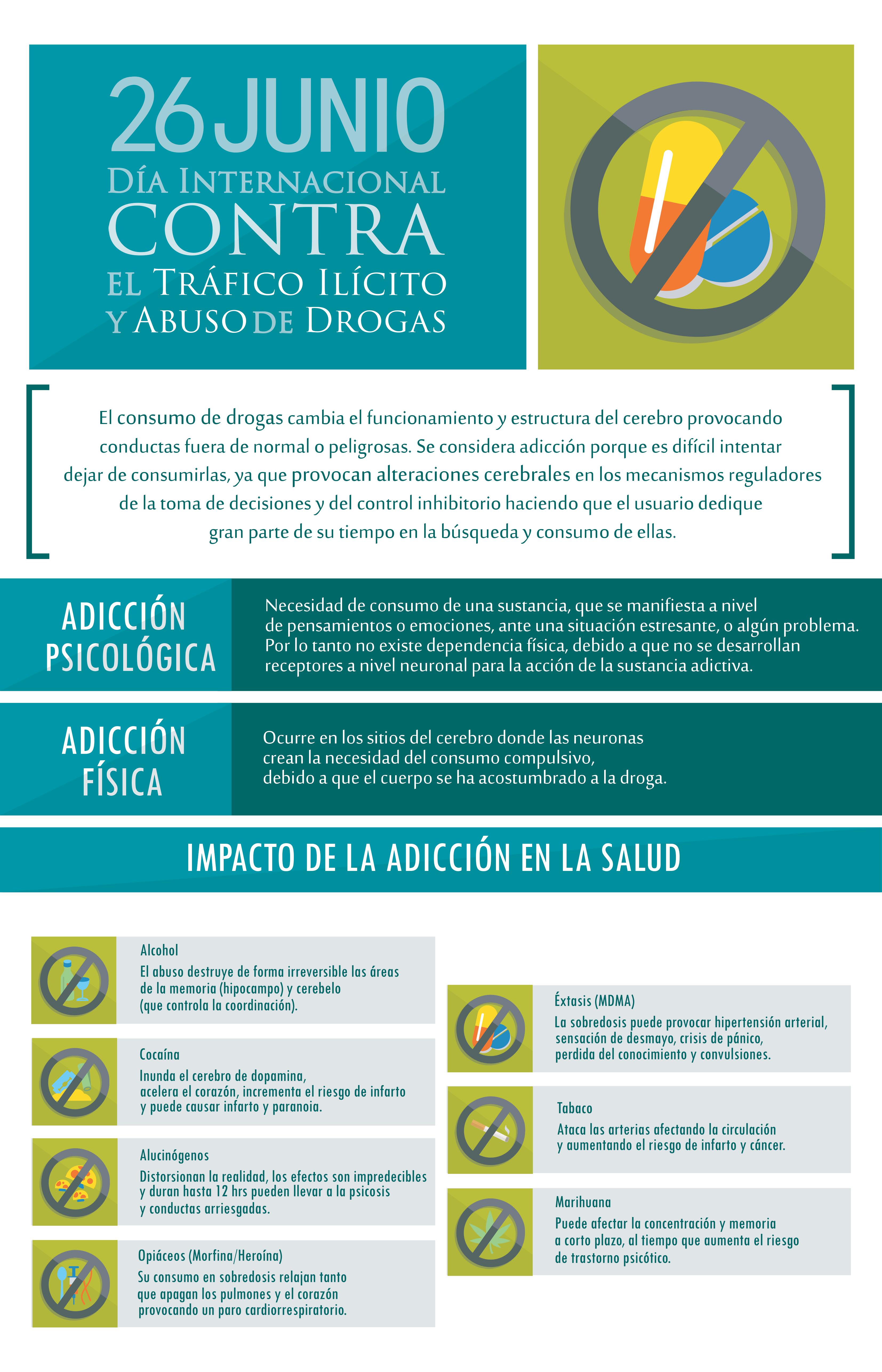 26 JUNIO
DÍA INTERNACIONAL
CONTRA
EL TRÁFICO ILÍCITO
Y ABUSO DE DROGAS

El consumo de drogas cambia el funcionamiento y estructura del cerebro provocando conductas fuera de normal o peligrosas. Se considera adicción porque es difícil intentar dejar de consumirlas, ya que provocan alteraciones cerebrales en los mecanismos reguladores de la toma de decisiones y del control inhibitorio haciendo que el usuario dedique gran parte de su tiempo en la búsqueda y consumo de ellas.

ADICCIÓN PSICOLÓGICA

Necesidad de consumo de una sustancia, que se manifiesta a nivel de pensamientos o emociones, ante una situación estresante, o algún problema. Por lo tanto no existe dependencia física, debido a que no se desarrollan receptores a nivel neuronal para la acción de la sustancia adictiva.

ADICCIÓN FÍSICA

Ocurre en los sitios del cerebro donde las neuronas crean la necesidad del consumo compulsivo, debido a que el cuerpo se ha acostumbrado a la droga.

IMPACTO DE LA ADICCIÓN EN LA SALUD

Alcohol
El abuso destruye de forma irreversible las áreas de la memoria (hipocampo) y cerebelo (que controla la coordinación).

Cocaína
Inunda el cerebro de dopamina, acelera el corazón, incrementa el riesgo de infarto y puede causar infarto y paranoia.

Alucinógenos
Distorsionan la realidad, los efectos son impredecibles y duran hasta 12 hrs pueden llevar a la psicosis y conductas arriesgadas.

Opiáceos (Morfina/Heroína)
Su consumo en sobredosis relajan tanto que apagan los pulmones y el corazón provocando un paro cardiorrespiratorio.

Éxtasis (MDMA)
La sobredosis puede provocar hipertensión arterial, sensación de desmayo, crisis de pánico, perdida del conocimiento y convulsiones.

Tabaco
Ataca las arterias afectando la circulación y aumentando el riesgo de infarto y cáncer.

Marihuana
Puede afectar la concentración y memoria a corto plazo, al tiempo que aumenta el riesgo de trastorno psicótico.